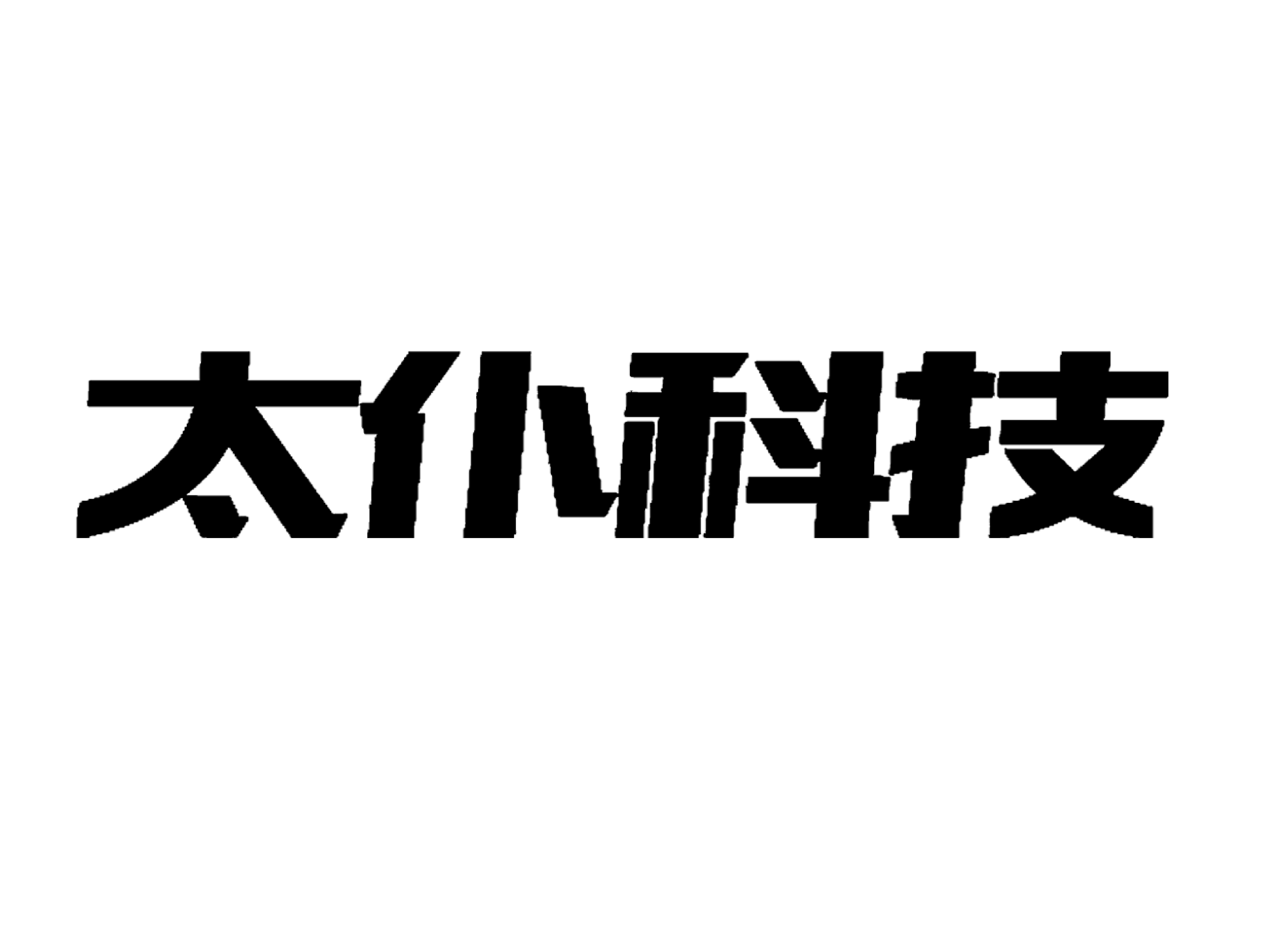 太仆科技